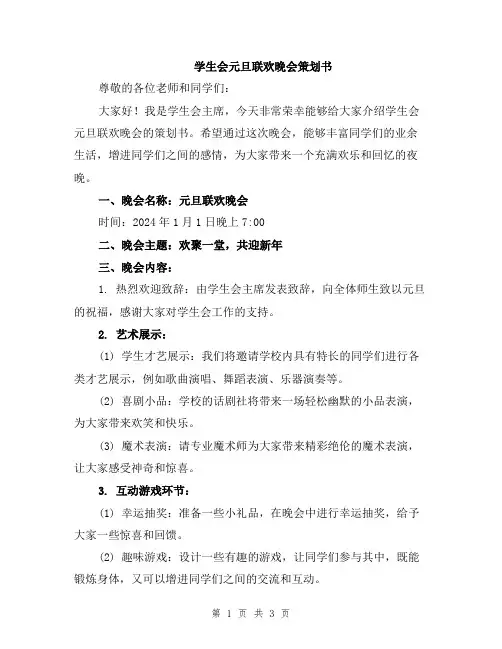 学生会元旦联欢晚会策划书

尊敬的各位老师和同学们：

大家好！我是学生会主席，今天非常荣幸能够给大家介绍学生会元旦联欢晚会的策划书。希望通过这次晚会，能够丰富同学们的业余生活，增进同学们之间的感情，为大家带来一个充满欢乐和回忆的夜晚。

一、晚会名称：元旦联欢晚会

时间：2024 年 1 月 1 日晚上 7:00

二、晚会主题：欢聚一堂，共迎新年

三、晚会内容：

1. 热烈欢迎致辞：由学生会主席发表致辞，向全体师生致以元旦的祝福，感谢大家对学生会工作的支持。

2. 艺术展示：

(1) 学生才艺展示：我们将邀请学校内具有特长的同学们进行各类才艺展示，例如歌曲演唱、舞蹈表演、乐器演奏等。

(2) 喜剧小品：学校的话剧社将带来一场轻松幽默的小品表演，为大家带来欢笑和快乐。

(3) 魔术表演：请专业魔术师为大家带来精彩绝伦的魔术表演，让大家感受神奇和惊喜。

3. 互动游戏环节：

(1) 幸运抽奖：准备一些小礼品，在晚会中进行幸运抽奖，给予大家一些惊喜和回馈。

(2) 趣味游戏：设计一些有趣的游戏，让同学们参与其中，既能锻炼身体，又可以增进同学们之间的交流和互动。

第 1 页 共 3 页